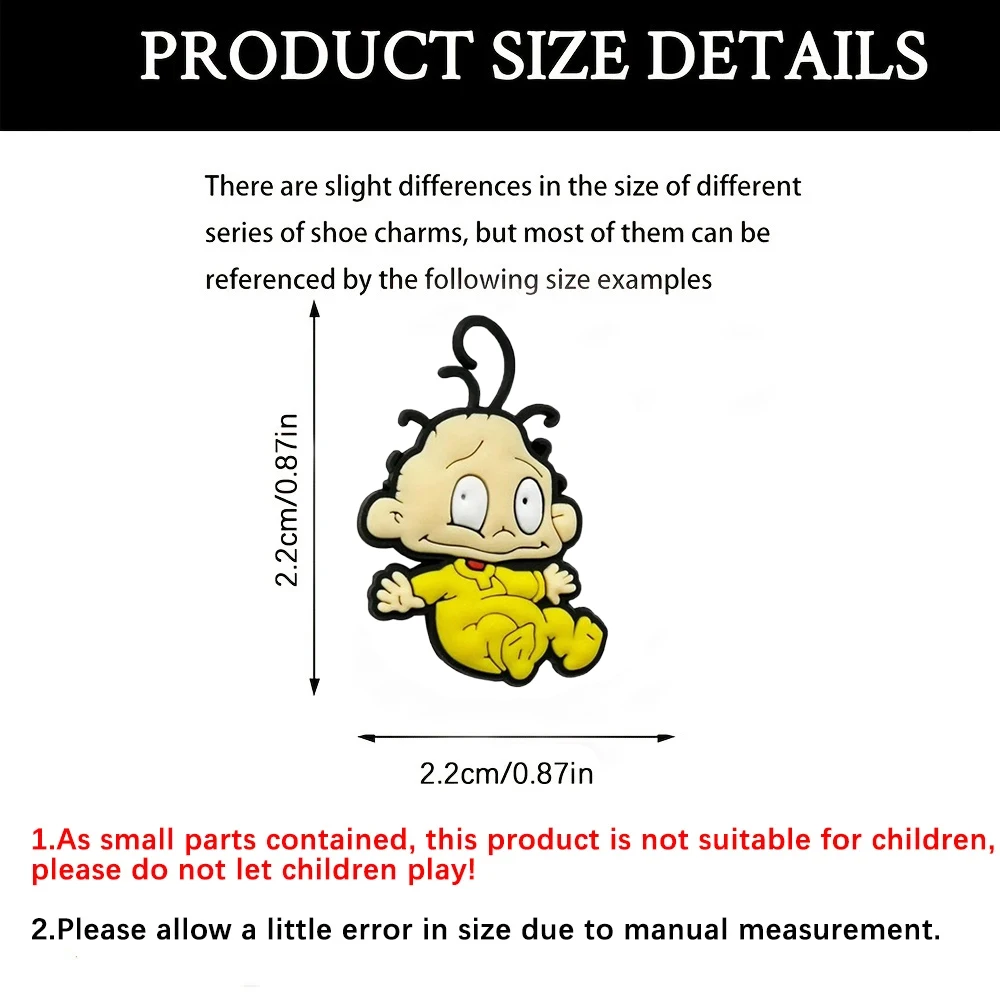 PRODUCT SIZE DETAILS

There are slight differences in the size of different series of shoe charms, but most of them can be referenced by the following size examples

2.2cm/0.87in

2.2cm/0.87in

1.As small parts contained, this product is not suitable for children, please do not let children play!

2.Please allow a little error in size due to manual measurement.